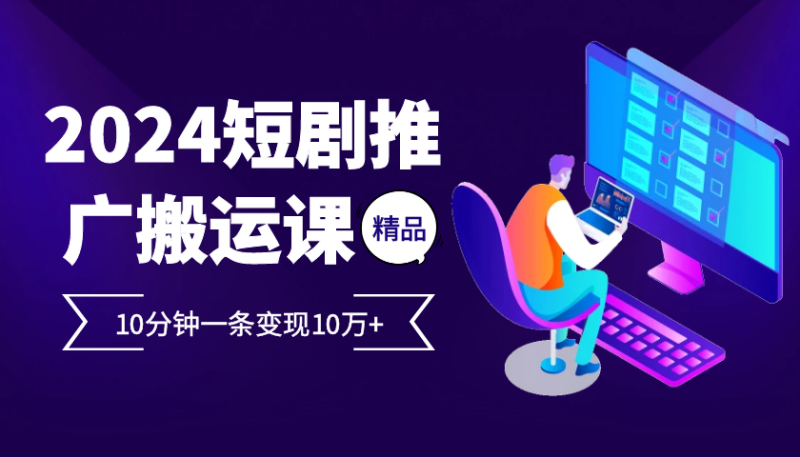 2024短剧推广搬运课

精品

10分钟一条变现10万+